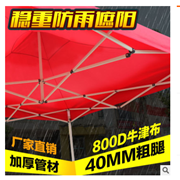 稳重防雨遮阳

厂家直销

加厚管材

800D牛津布

40MM粗腿